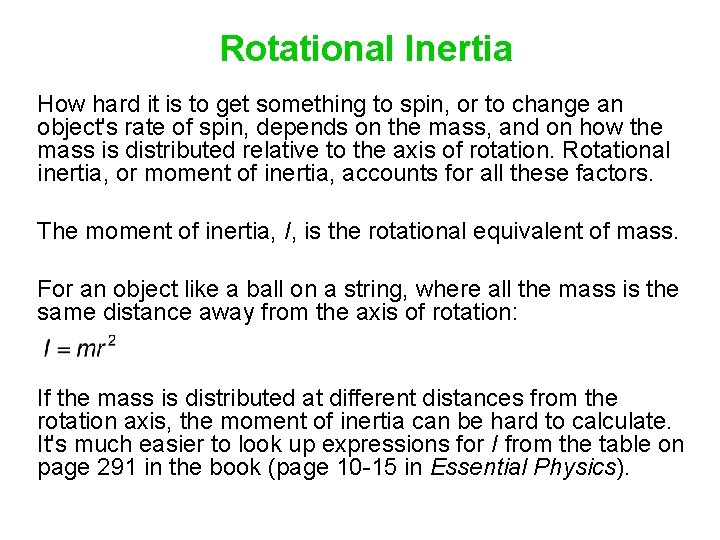 Rotational Inertia

How hard it is to get something to spin, or to change an object's rate of spin, depends on the mass, and on how the mass is distributed relative to the axis of rotation. Rotational inertia, or moment of inertia, accounts for all these factors.

The moment of inertia, $I$, is the rotational equivalent of mass.

For an object like a ball on a string, where all the mass is the same distance away from the axis of rotation:

$I = mr^2$

If the mass is distributed at different distances from the rotation axis, the moment of inertia can be hard to calculate. It's much easier to look up expressions for $I$ from the table on page 291 in the book (page 10-15 in Essential Physics).